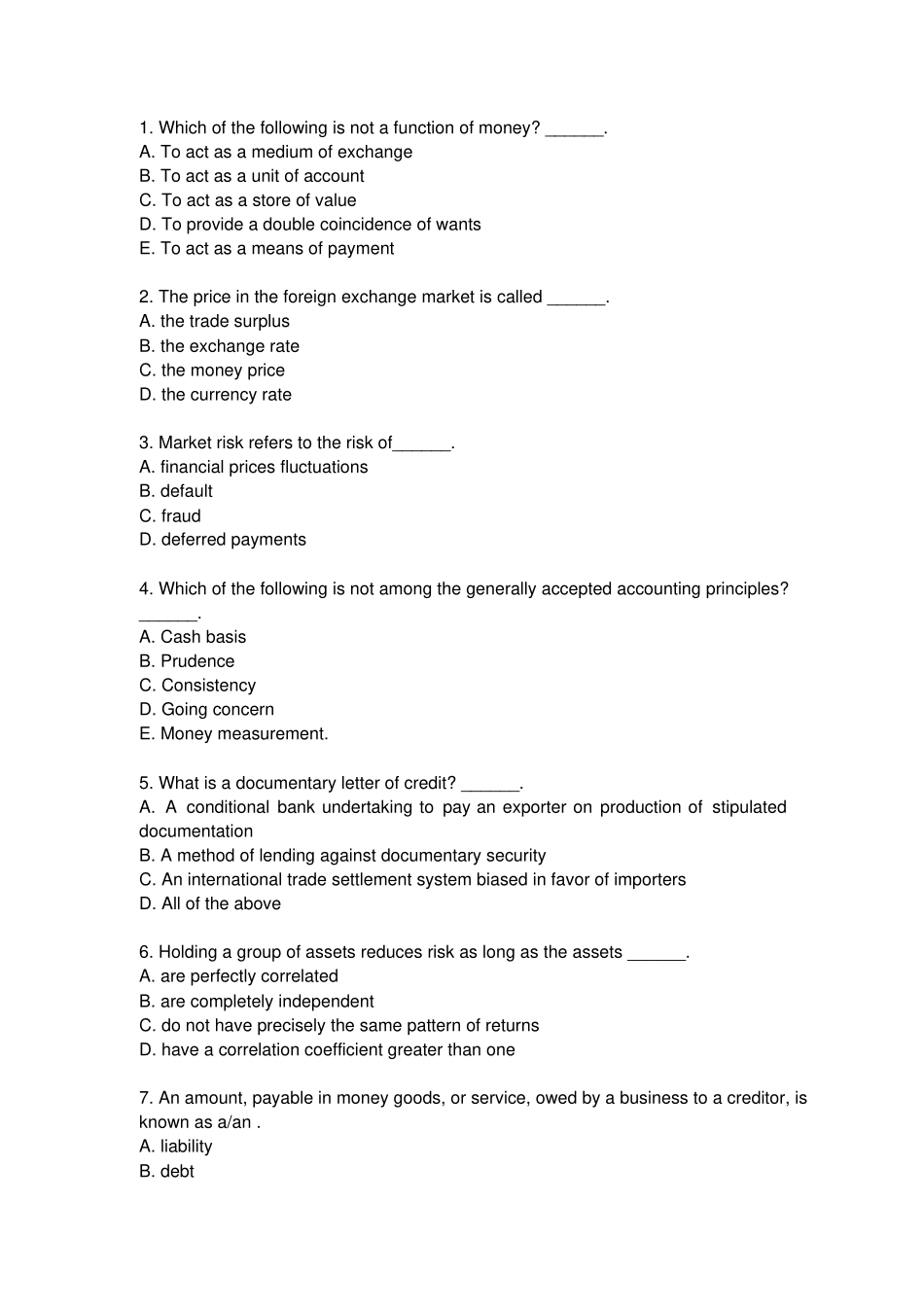 1. Which of the following is not a function of money? ______.
A. To act as a medium of exchange
B. To act as a unit of account
C. To act as a store of value
D. To provide a double coincidence of wants
E. To act as a means of payment

2. The price in the foreign exchange market is called ______.
A. the trade surplus
B. the exchange rate
C. the money price
D. the currency rate

3. Market risk refers to the risk of______.
A. financial prices fluctuations
B. default
C. fraud
D. deferred payments

4. Which of the following is not among the generally accepted accounting principles? ______.
A. Cash basis
B. Prudence
C. Consistency
D. Going concern
E. Money measurement.

5. What is a documentary letter of credit? ______.
A. A conditional bank undertaking to pay an exporter on production of stipulated documentation
B. A method of lending against documentary security
C. An international trade settlement system biased in favor of importers
D. All of the above

6. Holding a group of assets reduces risk as long as the assets ______.
A. are perfectly correlated
B. are completely independent
C. do not have precisely the same pattern of returns
D. have a correlation coefficient greater than one

7. An amount, payable in money goods, or service, owed by a business to a creditor, is known as a/an .
A. liability
B. debt